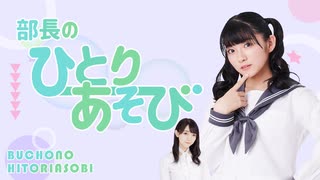 部長の
ひとり
あそび

BUCHONO
HITORIASOBI